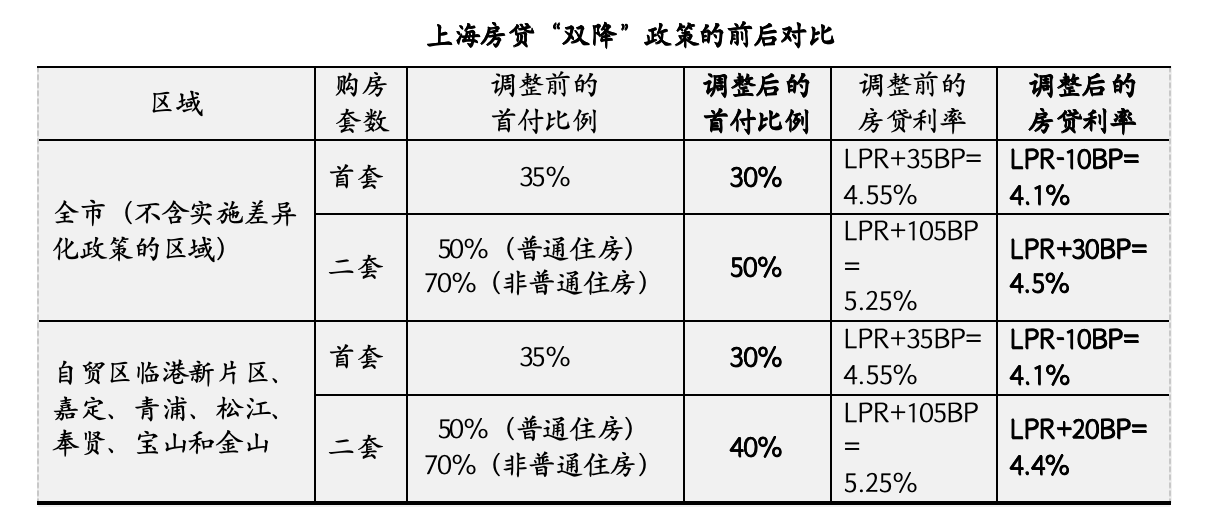 上海房贷“双降”政策的前后对比

| 区域 | 购房套数 | 调整前的首付比例 | 调整后的首付比例 | 调整前的房贷利率 | 调整后的房贷利率 |
|---|---|---|---|---|---|
| 全市（不含实施差异化政策的区域） | 首套 | 35% | 30% | LPR+35BP=4.55% | LPR-10BP=4.1% |
|  | 二套 | 50%（普通住房）70%（非普通住房） | 50% | LPR+105BP=5.25% | LPR+30BP=4.5% |
| 自贸区临港新片区、嘉定、青浦、松江、奉贤、宝山和金山 | 首套 | 35% | 30% | LPR+35BP=4.55% | LPR-10BP=4.1% |
|  | 二套 | 50%（普通住房）70%（非普通住房） | 40% | LPR+105BP=5.25% | LPR+20BP=4.4% |